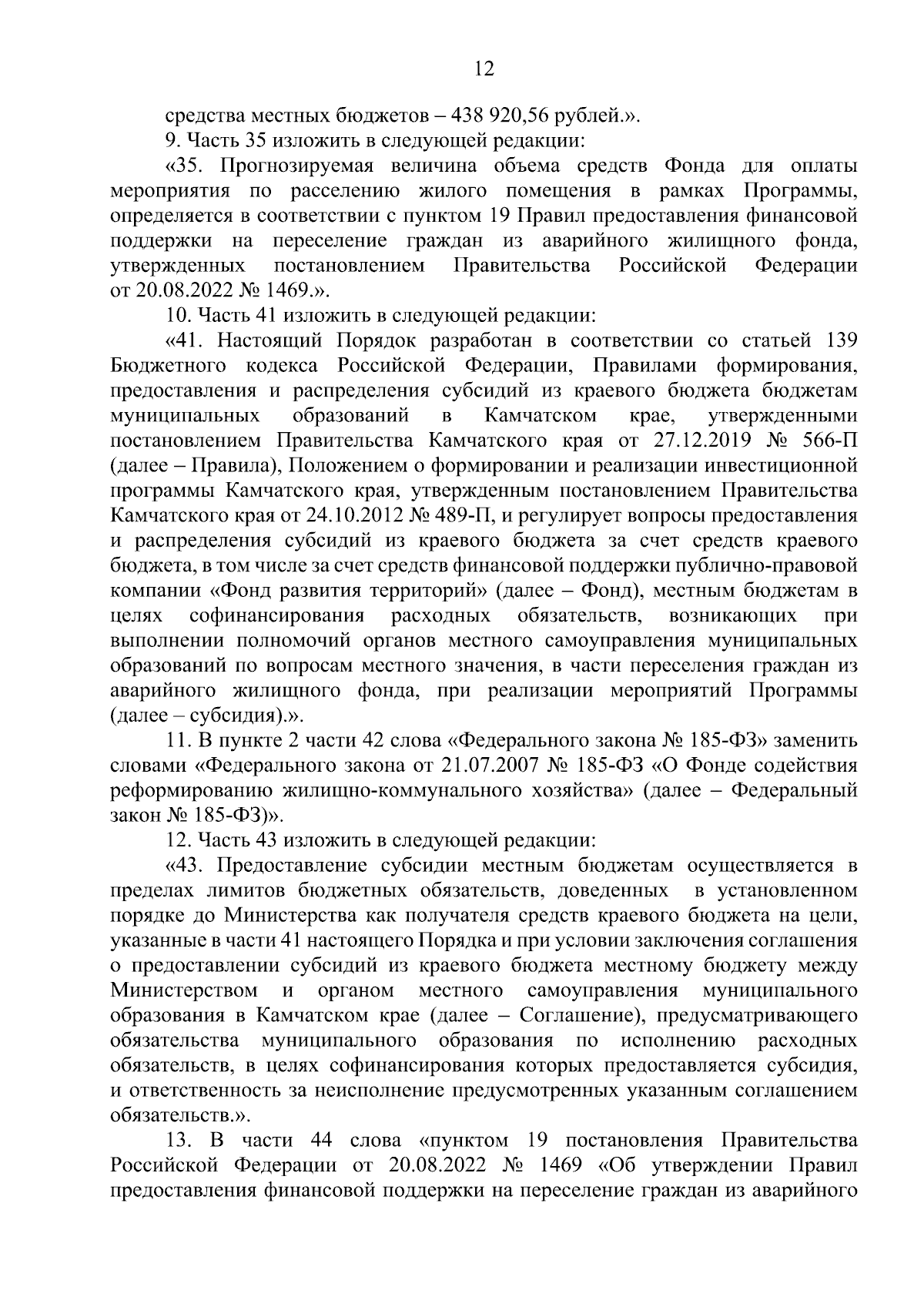 12

средства местных бюджетов – 438 920,56 рублей.».

9. Часть 35 изложить в следующей редакции:

«35. Прогнозируемая величина объема средств Фонда для оплаты мероприятия по расселению жилого помещения в рамках Программы, определяется в соответствии с пунктом 19 Правил предоставления финансовой поддержки на переселение граждан из аварийного жилищного фонда, утвержденных постановлением Правительства Российской Федерации от 20.08.2022 № 1469.».

10. Часть 41 изложить в следующей редакции:

«41. Настоящий Порядок разработан в соответствии со статьей 139 Бюджетного кодекса Российской Федерации, Правилами формирования, предоставления и распределения субсидий из краевого бюджета бюджетам муниципальных образований в Камчатском крае, утвержденными постановлением Правительства Камчатского края от 27.12.2019 № 566-П (далее – Правила), Положением о формировании и реализации инвестиционной программы Камчатского края, утвержденным постановлением Правительства Камчатского края от 24.10.2012 № 489-П, и регулирует вопросы предоставления и распределения субсидий из краевого бюджета за счет средств краевого бюджета, в том числе за счет средств финансовой поддержки публично-правовой компании «Фонд развития территорий» (далее – Фонд), местным бюджетам в целях софинансирования расходных обязательств, возникающих при выполнении полномочий органов местного самоуправления муниципальных образований по вопросам местного значения, в части переселения граждан из аварийного жилищного фонда, при реализации мероприятий Программы (далее – субсидия).».

11. В пункте 2 части 42 слова «Федерального закона № 185-ФЗ» заменить словами «Федерального закона от 21.07.2007 № 185-ФЗ «О Фонде содействия реформированию жилищно-коммунального хозяйства» (далее – Федеральный закон № 185-ФЗ)».

12. Часть 43 изложить в следующей редакции:

«43. Предоставление субсидии местным бюджетам осуществляется в пределах лимитов бюджетных обязательств, доведенных в установленном порядке до Министерства как получателя средств краевого бюджета на цели, указанные в части 41 настоящего Порядка и при условии заключения соглашения о предоставлении субсидий из краевого бюджета местному бюджету между Министерством и органом местного самоуправления муниципального образования в Камчатском крае (далее – Соглашение), предусматривающего обязательства муниципального образования по исполнению расходных обязательств, в целях софинансирования которых предоставляется субсидия, и ответственность за неисполнение предусмотренных указанным соглашением обязательств.».

13. В части 44 слова «пунктом 19 постановления Правительства Российской Федерации от 20.08.2022 № 1469 «Об утверждении Правил предоставления финансовой поддержки на переселение граждан из аварийного